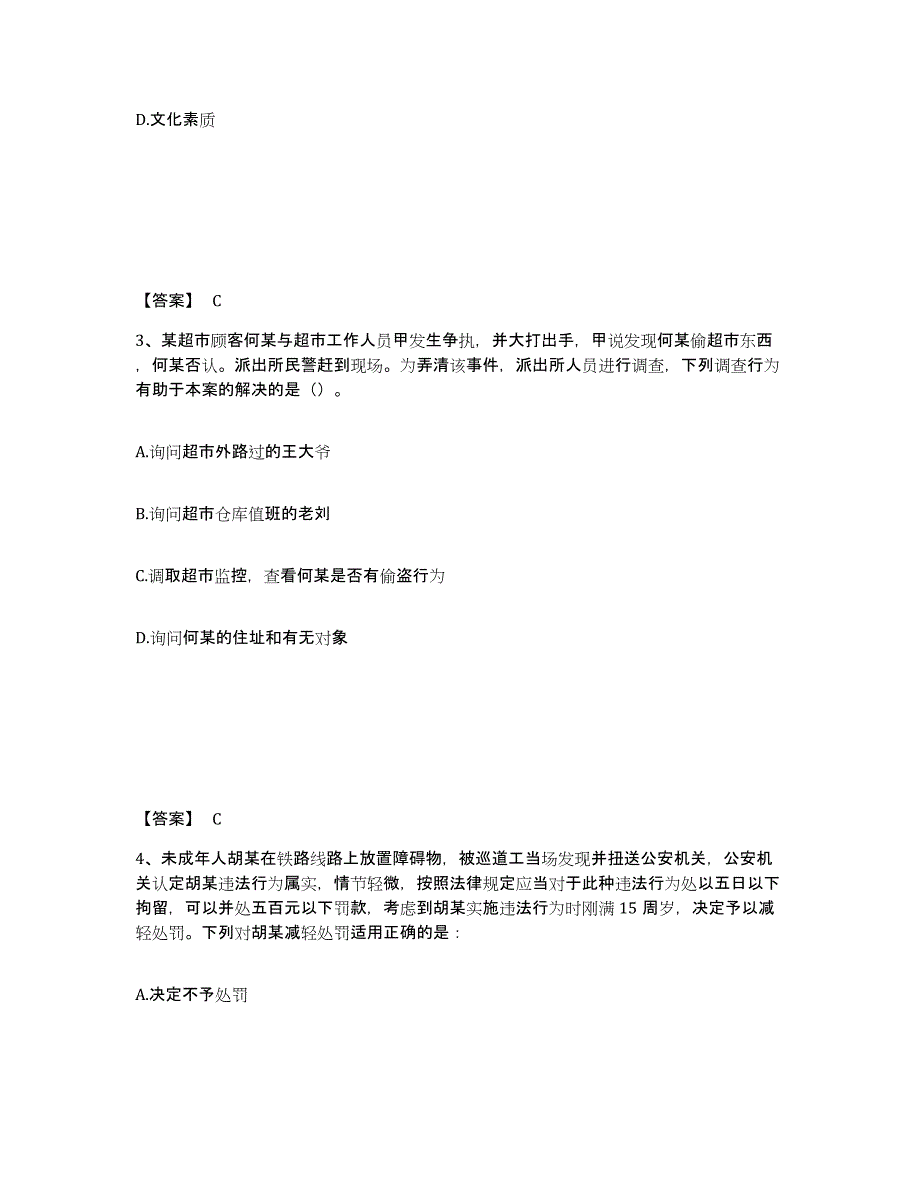 D.文化素质

【答案】 C

3、某超市顾客何某与超市工作人员甲发生争执，并大打出手，甲说发现何某偷超市东西，何某否认。派出所民警赶到现场。为弄清该事件，派出所人员进行调查，下列调查行为有助于本案的解决的是（）。

A.询问超市外路过的王大爷

B.询问超市仓库值班的老刘

C.调取超市监控，查看何某是否有偷盗行为

D.询问何某的住址和有无对象

【答案】 C

4、未成年人胡某在铁路线路上放置障碍物，被巡道工当场发现并扭送公安机关，公安机关认定胡某违法行为属实，情节轻微，按照法律规定应当对于此种违法行为处以五日以下拘留，可以并处五百元以下罚款，考虑到胡某实施违法行为时刚满 15 周岁，决定予以减轻处罚。下列对胡某减轻处罚适用正确的是：

A.决定不予处罚